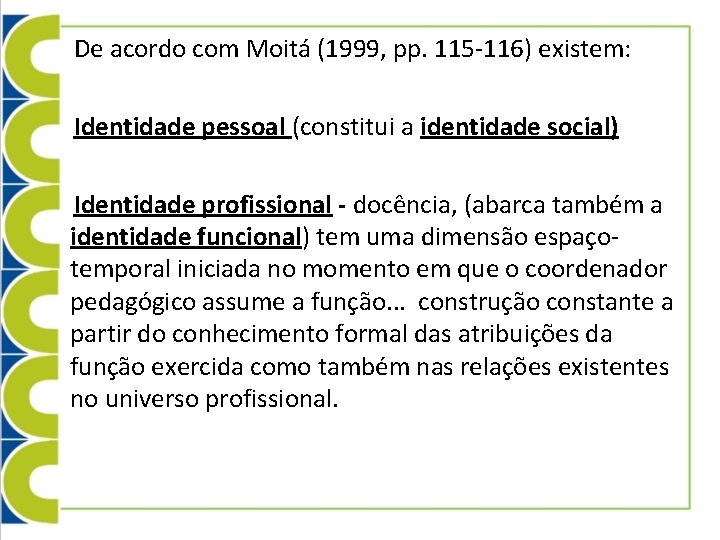 De acordo com Moitá (1999, pp. 115-116) existem:

Identidade pessoal (constitui a identidade social)

Identidade profissional - docência, (abarca também a identidade funcional) tem uma dimensão espaço-temporal iniciada no momento em que o coordenador pedagógico assume a função... construção constante a partir do conhecimento formal das atribuições da função exercida como também nas relações existentes no universo profissional.